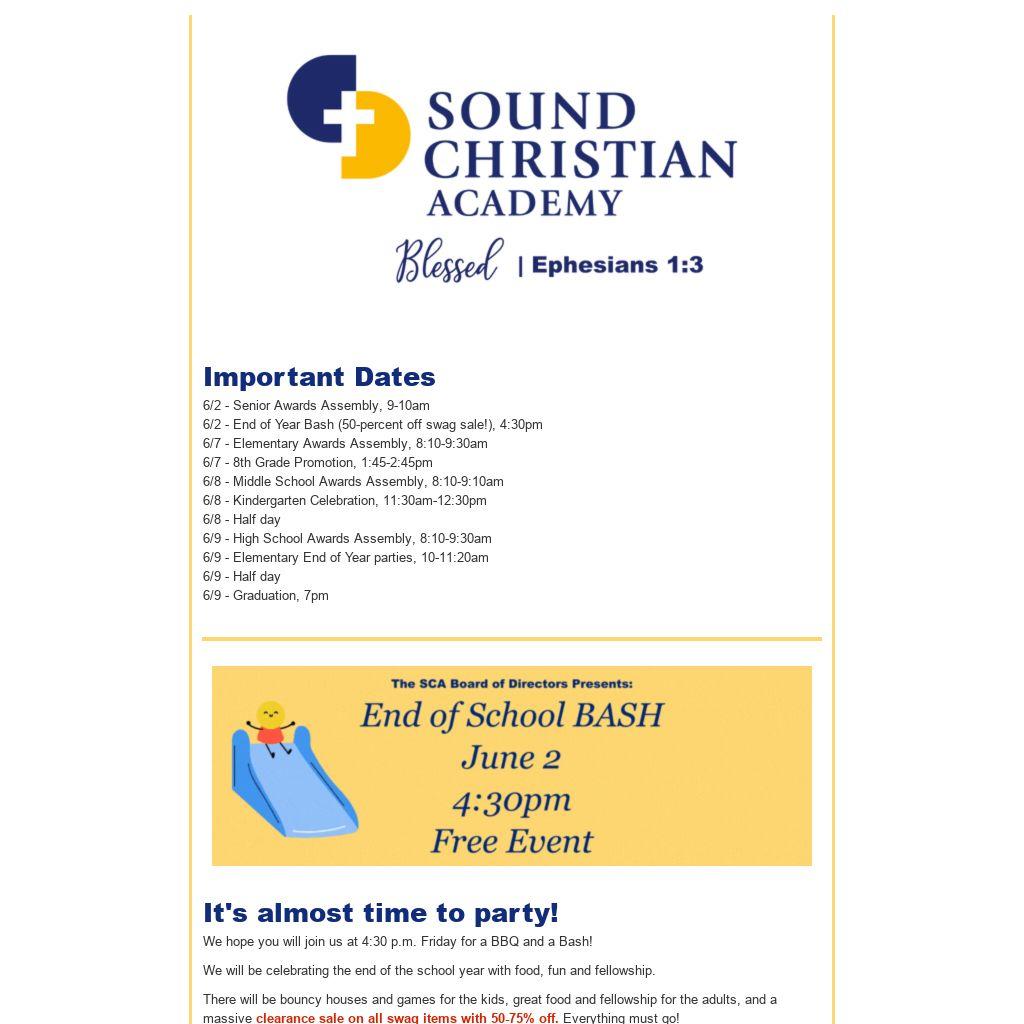 SOUND CHRISTIAN ACADEMY

Blessed | Ephesians 1:3

Important Dates

6/2 - Senior Awards Assembly, 9-10am
6/2 - End of Year Bash (50-percent off swag sale!), 4:30pm
6/7 - Elementary Awards Assembly, 8:10-9:30am
6/7 - 8th Grade Promotion, 1:45-2:45pm
6/8 - Middle School Awards Assembly, 8:10-9:10am
6/8 - Kindergarten Celebration, 11:30am-12:30pm
6/8 - Half day
6/9 - High School Awards Assembly, 8:10-9:30am
6/9 - Elementary End of Year parties, 10-11:20am
6/9 - Half day
6/9 - Graduation, 7pm

The SCA Board of Directors Presents:
End of School BASH
June 2
4:30pm
Free Event

It's almost time to party!

We hope you will join us at 4:30 p.m. Friday for a BBQ and a Bash!

We will be celebrating the end of the school year with food, fun and fellowship.

There will be bouncy houses and games for the kids, great food and fellowship for the adults, and a massive clearance sale on all swag items with 50-75% off. Everything must go!